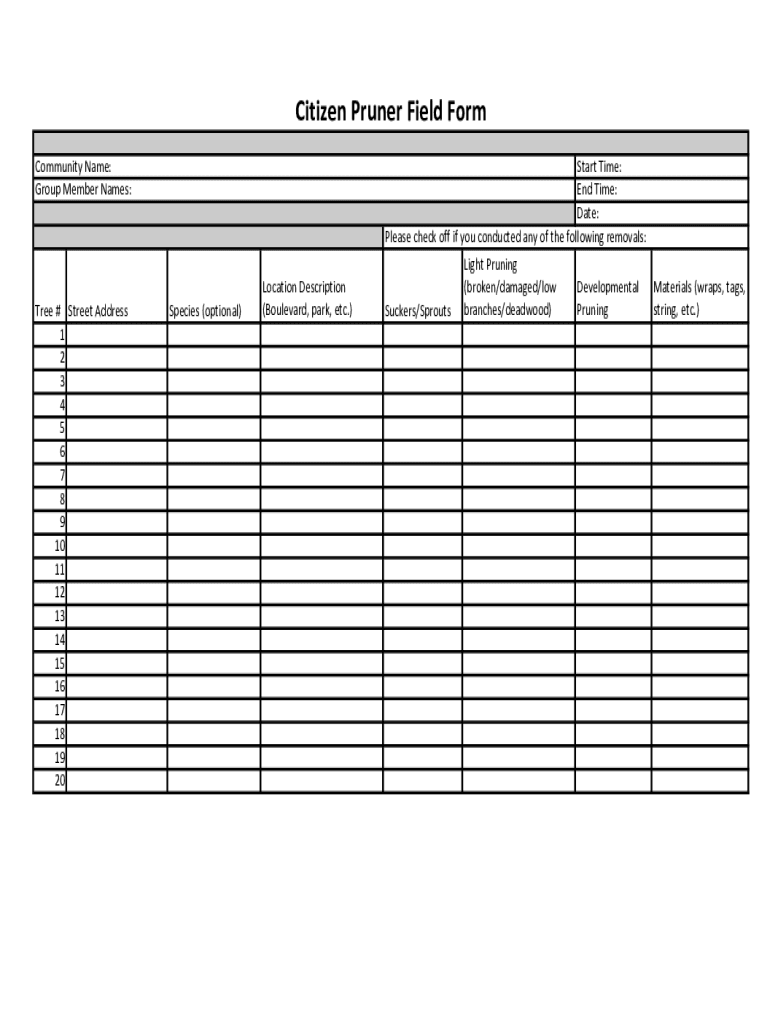 Citizen Pruner Field Form

Community Name: Start Time:
Group Member Names: End Time:
Date:
Please check off if you conducted any of the following removals:

| Tree # | Street Address | Species (optional) | Location Description (Boulevard, park, etc.) | Suckers/Sprouts | Light Pruning (broken/damaged/low branches/deadwood) | Developmental Pruning | Materials (wraps, tags, string, etc.) |
|---|---|---|---|---|---|---|---|
| 1 | | | | | | | |
| 2 | | | | | | | |
| 3 | | | | | | | |
| 4 | | | | | | | |
| 5 | | | | | | | |
| 6 | | | | | | | |
| 7 | | | | | | | |
| 8 | | | | | | | |
| 9 | | | | | | | |
| 10 | | | | | | | |
| 11 | | | | | | | |
| 12 | | | | | | | |
| 13 | | | | | | | |
| 14 | | | | | | | |
| 15 | | | | | | | |
| 16 | | | | | | | |
| 17 | | | | | | | |
| 18 | | | | | | | |
| 19 | | | | | | | |
| 20 | | | | | | | |